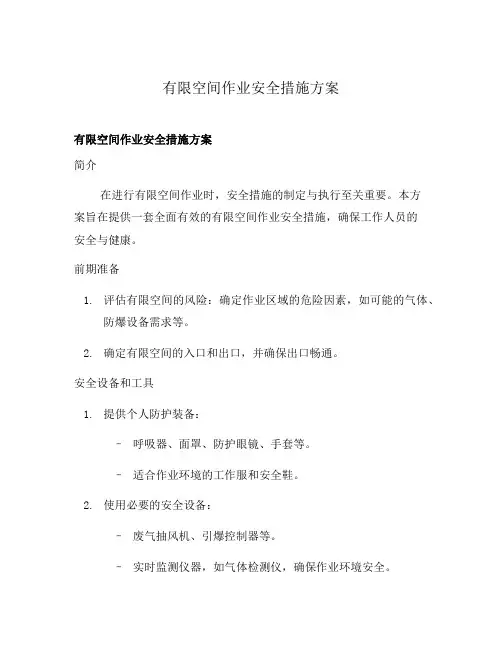 有限空间作业安全措施方案

有限空间作业安全措施方案

简介

在进行有限空间作业时，安全措施的制定与执行至关重要。本方案旨在提供一套全面有效的有限空间作业安全措施，确保工作人员的安全与健康。

前期准备

1. 评估有限空间的风险：确定作业区域的危险因素，如可能的气体、防爆设备需求等。

2. 确定有限空间的入口和出口，并确保出口畅通。

安全设备和工具

1. 提供个人防护装备：

- 呼吸器、面罩、防护眼镜、手套等。

- 适合作业环境的工作服和安全鞋。

2. 使用必要的安全设备：

- 废气抽风机、引爆控制器等。

- 实时监测仪器，如气体检测仪，确保作业环境安全。